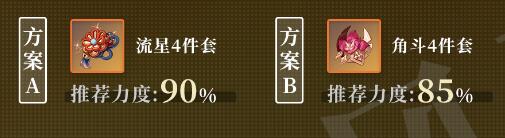 方案A

流星4件套

推荐力度:90%

方案B

角斗4件套

推荐力度:85%